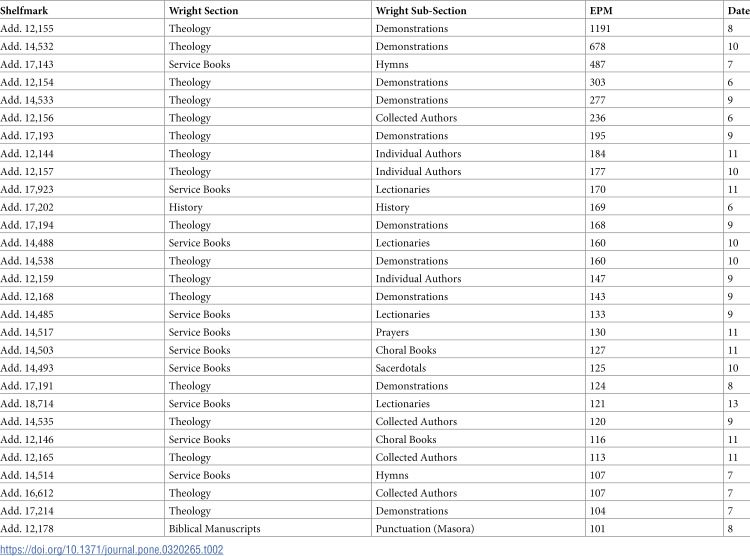 | Shelfmark | Wright Section | Wright Sub-Section | EPM | Date |
|---|---|---|---|---|
| Add. 12,155 | Theology | Demonstrations | 1191 | 8 |
| Add. 14,532 | Theology | Demonstrations | 678 | 10 |
| Add. 17,143 | Service Books | Hymns | 487 | 7 |
| Add. 12,154 | Theology | Demonstrations | 303 | 6 |
| Add. 14,533 | Theology | Demonstrations | 277 | 9 |
| Add. 12,156 | Theology | Collected Authors | 236 | 6 |
| Add. 17,193 | Theology | Demonstrations | 195 | 9 |
| Add. 12,144 | Theology | Individual Authors | 184 | 11 |
| Add. 12,157 | Theology | Individual Authors | 177 | 10 |
| Add. 17,923 | Service Books | Lectionaries | 170 | 11 |
| Add. 17,202 | History | History | 169 | 6 |
| Add. 17,194 | Theology | Demonstrations | 168 | 9 |
| Add. 14,488 | Service Books | Lectionaries | 160 | 10 |
| Add. 14,538 | Theology | Demonstrations | 160 | 10 |
| Add. 12,159 | Theology | Individual Authors | 147 | 9 |
| Add. 12,168 | Theology | Demonstrations | 143 | 9 |
| Add. 14,485 | Service Books | Lectionaries | 133 | 9 |
| Add. 14,517 | Service Books | Prayers | 130 | 11 |
| Add. 14,503 | Service Books | Choral Books | 127 | 11 |
| Add. 14,493 | Service Books | Sacerdotals | 125 | 10 |
| Add. 17,191 | Theology | Demonstrations | 124 | 8 |
| Add. 18,714 | Service Books | Lectionaries | 121 | 13 |
| Add. 14,535 | Theology | Collected Authors | 120 | 9 |
| Add. 12,146 | Service Books | Choral Books | 116 | 11 |
| Add. 12,165 | Theology | Collected Authors | 113 | 11 |
| Add. 14,514 | Service Books | Hymns | 107 | 7 |
| Add. 16,612 | Theology | Collected Authors | 107 | 7 |
| Add. 17,214 | Theology | Demonstrations | 104 | 7 |
| Add. 12,178 | Biblical Manuscripts | Punctuation (Masora) | 101 | 8 |

https://doi.org/10.1371/journal.pone.0320265.t002